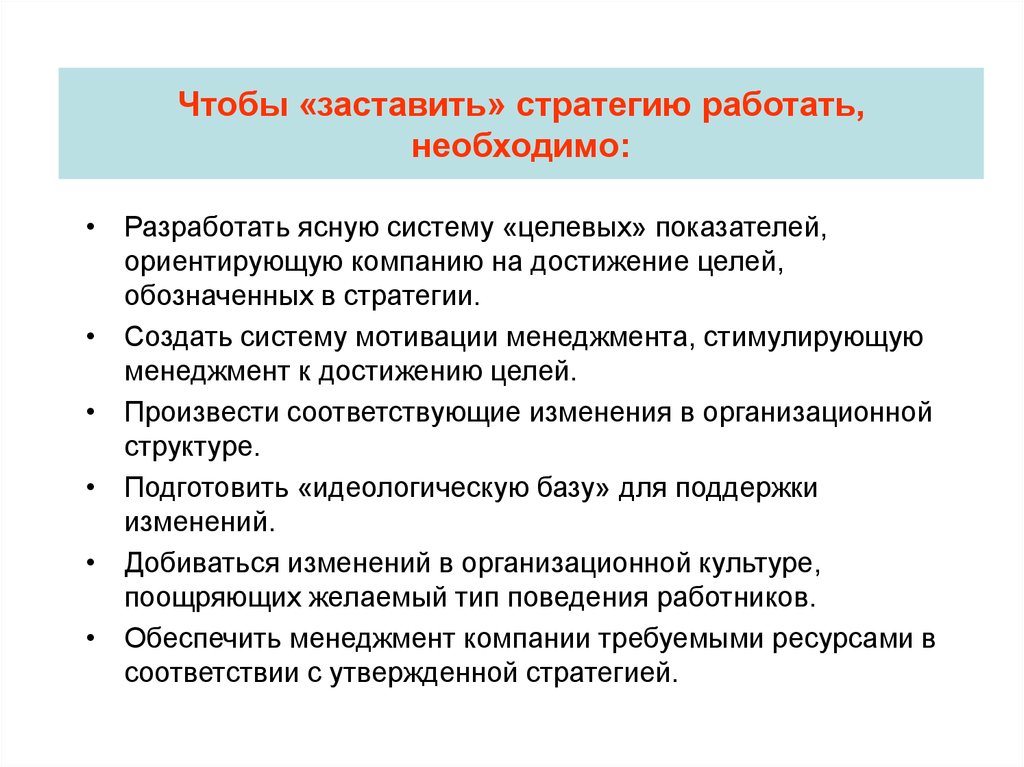 Чтобы «заставить» стратегию работать, необходимо:

• Разработать ясную систему «целевых» показателей, ориентирующую компанию на достижение целей, обозначенных в стратегии.
• Создать систему мотивации менеджмента, стимулирующую менеджмент к достижению целей.
• Произвести соответствующие изменения в организационной структуре.
• Подготовить «идеологическую базу» для поддержки изменений.
• Добиваться изменений в организационной культуре, поощряющих желаемый тип поведения работников.
• Обеспечить менеджмент компании требуемыми ресурсами в соответствии с утвержденной стратегией.